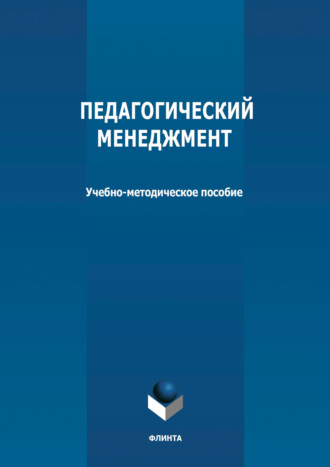 ПЕДАГОГИЧЕСКИЙ МЕНЕДЖМЕНТ

Учебно-методическое пособие

ФЛИНТА